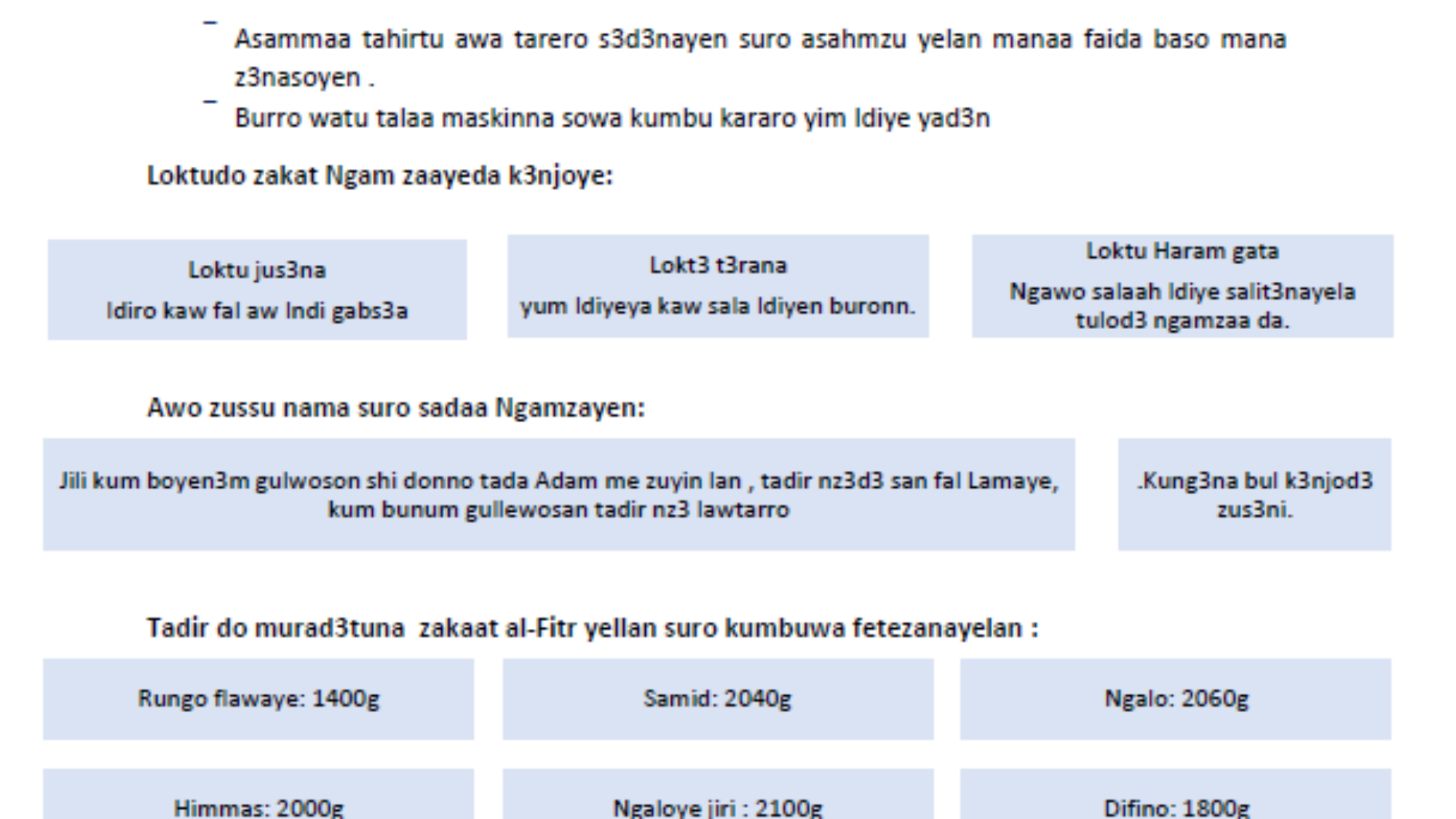 - Asammaa tahirtu awa tarero s3d3nayen suro asahmzu yelan manaa faida baso mana z3nasoyen .
- Burro watu talaa maskinna sowa kumbu kararo yim Idiye yad3n

Loktudo zakat Ngam zaayeda k3njoye:

Loktu jus3na
Idiro kaw fal aw Indi gabs3a

Lokt3 t3rana
yum Idiyeya kaw sala Idiyen buronn.

Loktu Haram gata
Ngawo salaah Idiye salit3nayela tulod3 ngamzaa da.

Awo zussu nama suro sadaa Ngamzayen:

Jili kum boyen3m gulwoson shi donno tada Adam me zuyin lan , tadir nz3d3 san fal Lamaye, kum bunum gullewosan tadir nz3 lawtarro

.Kung3na bul k3njod3 zus3ni.

Tadir do murad3tuna zakaat al-Fitr yellan suro kumbuwa fetezanayelan :

Rungo flawaye: 1400g

Samid: 2040g

Ngalo: 2060g

Himmas: 2000g

Ngaloye jiri : 2100g

Difino: 1800g